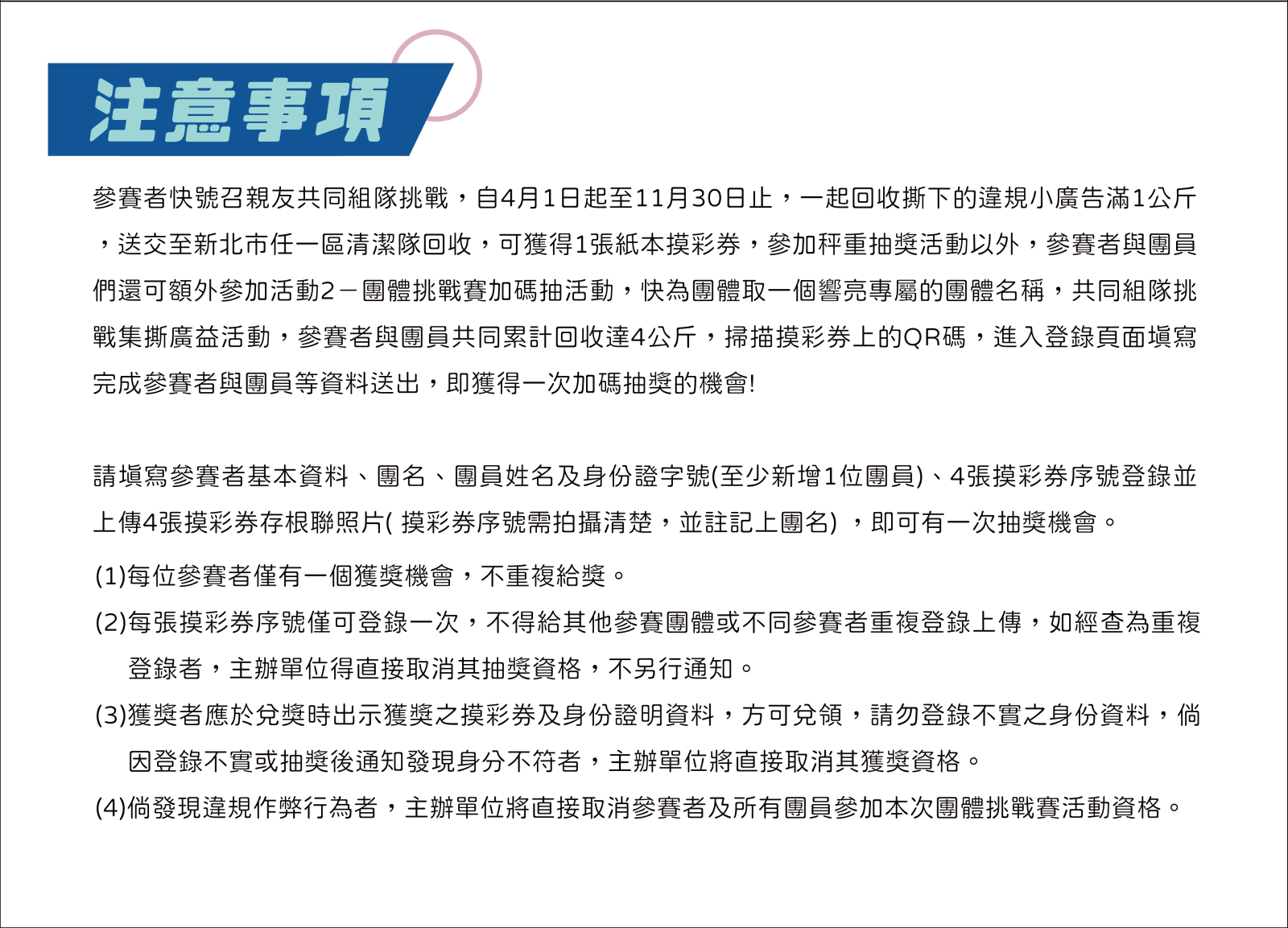 注意事項

參賽者快號召親友共同組隊挑戰，自4月1日起至11月30日止，一起回收撕下的違規小廣告滿1公斤，送交至新北市任一區清潔隊回收，可獲得1張紙本摸彩券，參加秤重抽獎活動以外，參賽者與團員們還可額外參加活動2－團體挑戰賽加碼抽活動，快為團體取一個響亮專屬的團體名稱，共同組隊挑戰集撕廣益活動，參賽者與團員共同累計回收達4公斤，掃描摸彩券上的QR碼，進入登錄頁面填寫完成參賽者與團員等資料送出，即獲得一次加碼抽獎的機會!

請填寫參賽者基本資料、團名、團員姓名及身份證字號(至少新增1位團員)、4張摸彩券序號登錄並上傳4張摸彩券存根聯照片( 摸彩券序號需拍攝清楚，並註記上團名) ，即可有一次抽獎機會。

(1)每位參賽者僅有一個獲獎機會，不重複給獎。

(2)每張摸彩券序號僅可登錄一次，不得給其他參賽團體或不同參賽者重複登錄上傳，如經查為重複登錄者，主辦單位得直接取消其抽獎資格，不另行通知。

(3)獲獎者應於兌獎時出示獲獎之摸彩券及身份證明資料，方可兌領，請勿登錄不實之身份資料，倘因登錄不實或抽獎後通知發現身分不符者，主辦單位將直接取消其獲獎資格。

(4)倘發現違規作弊行為者，主辦單位將直接取消參賽者及所有團員參加本次團體挑戰賽活動資格。